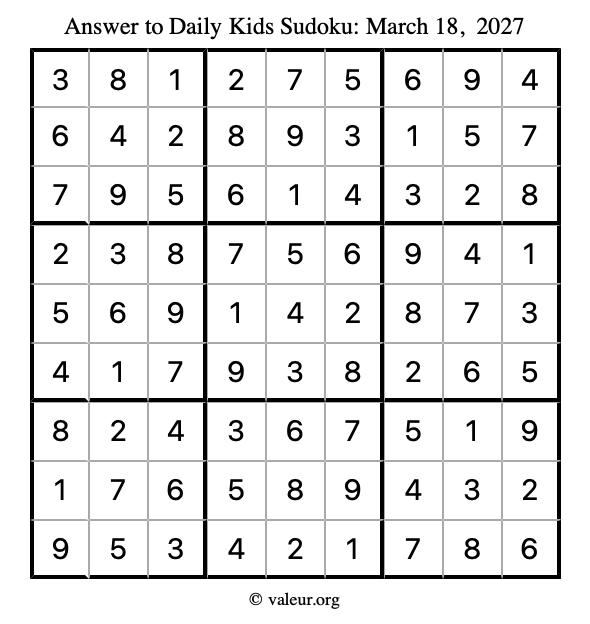 Answer to Daily Kids Sudoku: March 18, 2027

| | | | | | | | | |
|---|---|---|---|---|---|---|---|---|
| 3 | 8 | 1 | 2 | 7 | 5 | 6 | 9 | 4 |
| 6 | 4 | 2 | 8 | 9 | 3 | 1 | 5 | 7 |
| 7 | 9 | 5 | 6 | 1 | 4 | 3 | 2 | 8 |
| 2 | 3 | 8 | 7 | 5 | 6 | 9 | 4 | 1 |
| 5 | 6 | 9 | 1 | 4 | 2 | 8 | 7 | 3 |
| 4 | 1 | 7 | 9 | 3 | 8 | 2 | 6 | 5 |
| 8 | 2 | 4 | 3 | 6 | 7 | 5 | 1 | 9 |
| 1 | 7 | 6 | 5 | 8 | 9 | 4 | 3 | 2 |
| 9 | 5 | 3 | 4 | 2 | 1 | 7 | 8 | 6 |

© valeur.org